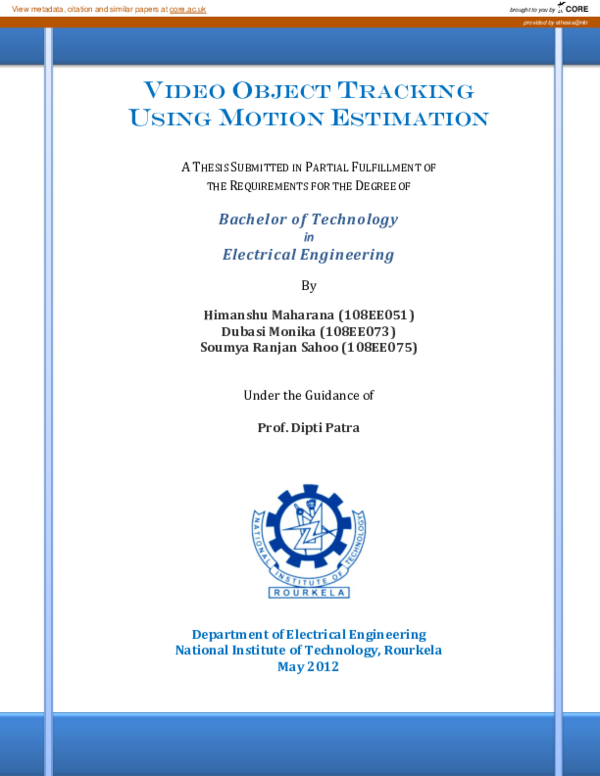 View metadata, citation and similar papers at core.ac.uk

brought to you by CORE

provided by ethesis@nitr

VIDEO OBJECT TRACKING USING MOTION ESTIMATION

A THESIS SUBMITTED IN PARTIAL FULFILLMENT OF THE REQUIREMENTS FOR THE DEGREE OF

Bachelor of Technology
in
Electrical Engineering

By

Himanshu Maharana (108EE051)
Dubasi Monika (108EE073)
Soumya Ranjan Sahoo (108EE075)

Under the Guidance of

Prof. Dipti Patra

NATIONAL INSTITUTE OF TECHNOLOGY
ROURKELA

Department of Electrical Engineering
National Institute of Technology, Rourkela
May 2012